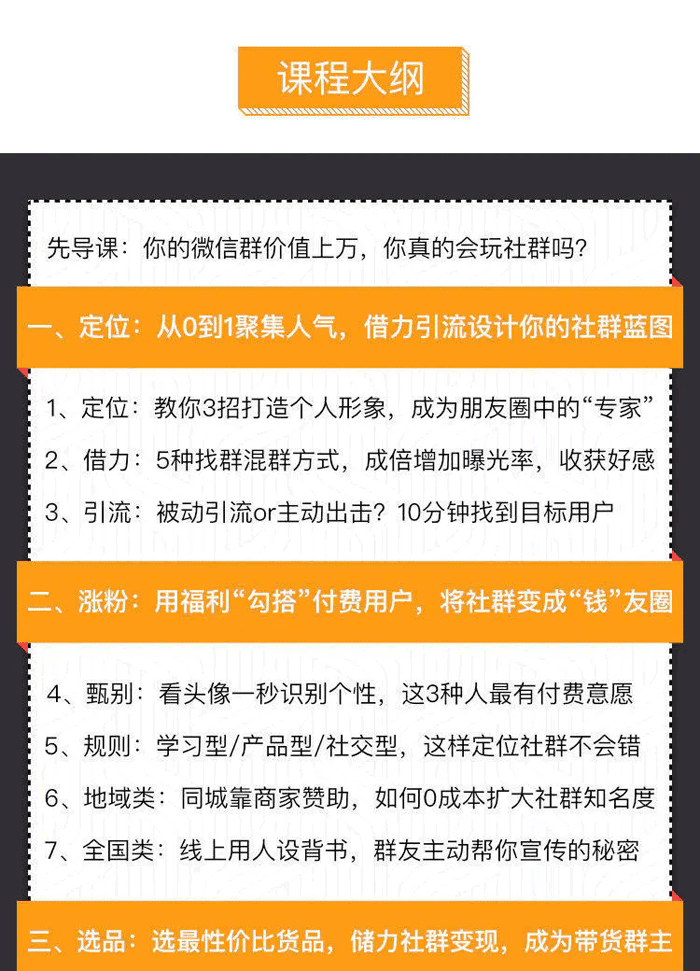 课程大纲

先导课：你的微信群价值上万，你真的会玩社群吗？

一、定位：从0到1聚集人气，借力引流设计你的社群蓝图

1、定位：教你3招打造个人形象，成为朋友圈中的“专家”

2、借力：5种找群混群方式，成倍增加曝光率，收获好感

3、引流：被动引流or主动出击？10分钟找到目标用户

二、涨粉：用福利“勾搭”付费用户，将社群变成“钱”友圈

4、甄别：看头像一秒识别个性，这3种人最有付费意愿

5、规则：学习型/产品型/社交型，这样定位社群不会错

6、地域类：同城靠商家赞助，如何0成本扩大社群知名度

7、全国类：线上用人设背书，群友主动帮你宣传的秘密

三、选品：选最性价比货品，储力社群变现，成为带货群主